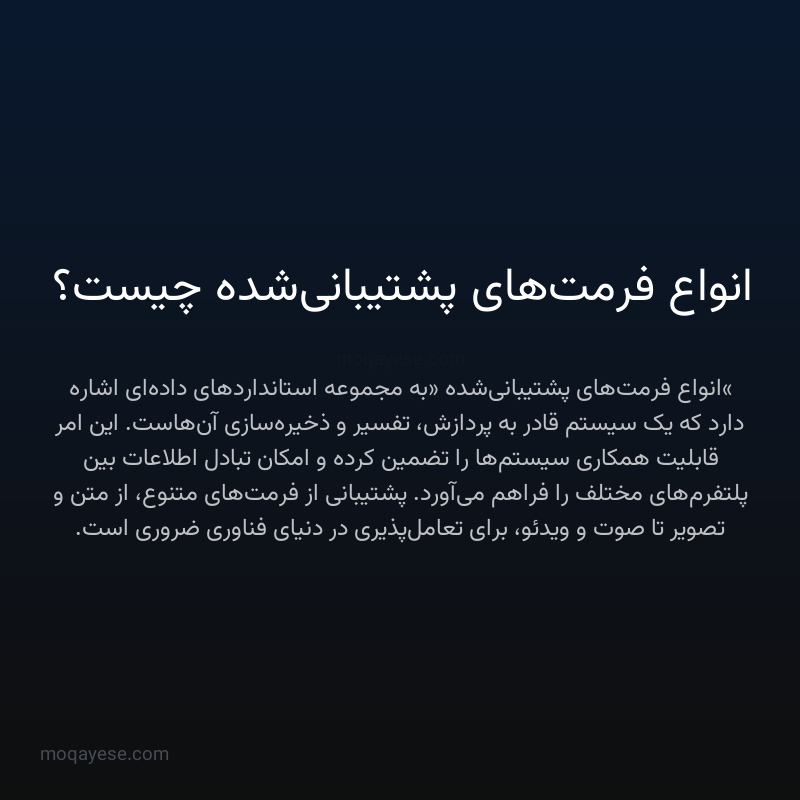 انواع فرمت‌های پشتیبانی‌شده چیست؟

moqayese.com

»انواع فرمت‌های پشتیبانی‌شده «به مجموعه استانداردهای داده‌ای اشاره دارد که یک سیستم قادر به پردازش، تفسیر و ذخیره‌سازی آن‌هاست. این امر قابلیت همکاری سیستم‌ها را تضمین کرده و امکان تبادل اطلاعات بین پلتفرم‌های مختلف را فراهم می‌آورد. پشتیبانی از فرمت‌های متنوع، از متن و تصویر تا صوت و ویدئو، برای تعامل‌پذیری در دنیای فناوری ضروری است.

moqayese.com